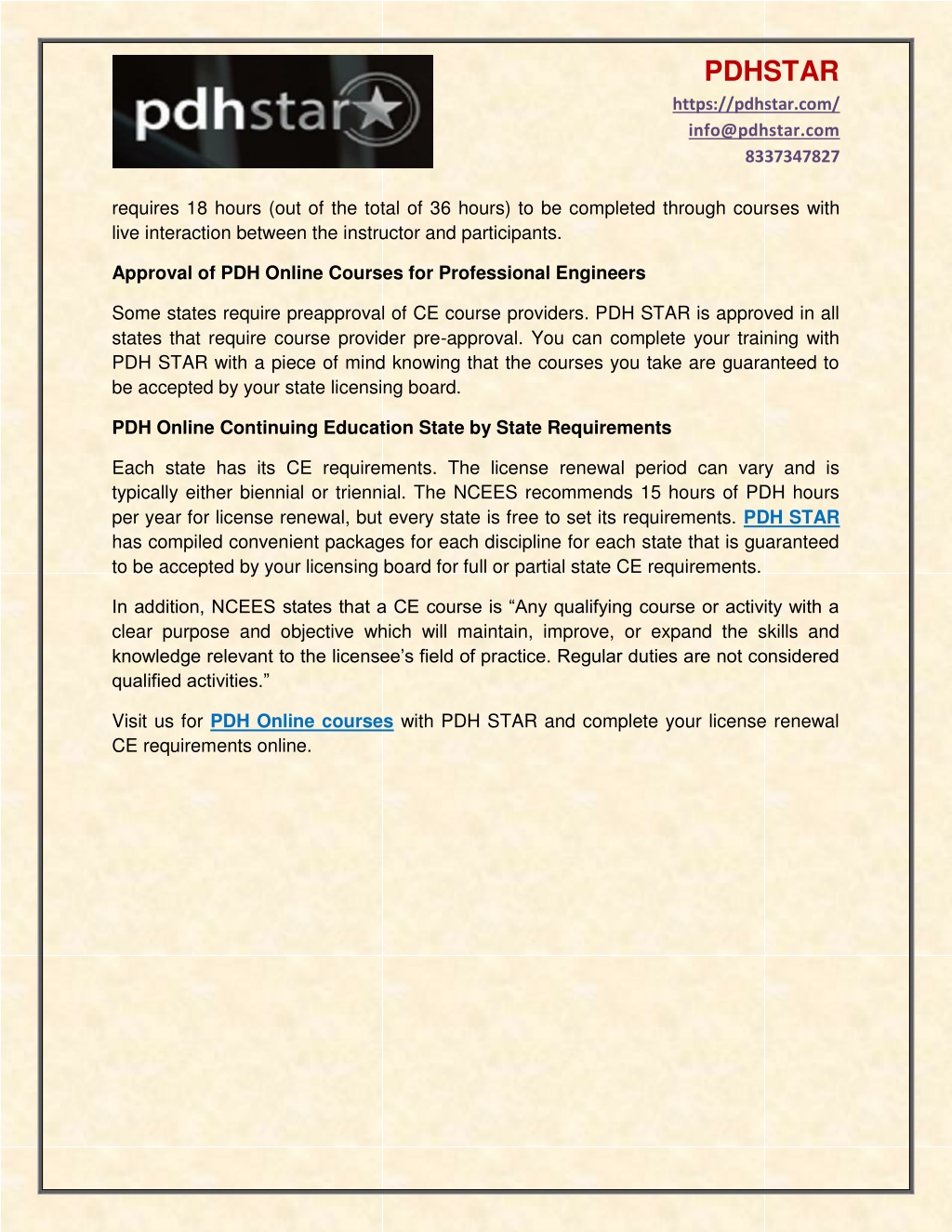 pdhstar

PDHSTAR
https://pdhstar.com/
info@pdhstar.com
8337347827

requires 18 hours (out of the total of 36 hours) to be completed through courses with live interaction between the instructor and participants.

Approval of PDH Online Courses for Professional Engineers

Some states require preapproval of CE course providers. PDH STAR is approved in all states that require course provider pre-approval. You can complete your training with PDH STAR with a piece of mind knowing that the courses you take are guaranteed to be accepted by your state licensing board.

PDH Online Continuing Education State by State Requirements

Each state has its CE requirements. The license renewal period can vary and is typically either biennial or triennial. The NCEES recommends 15 hours of PDH hours per year for license renewal, but every state is free to set its requirements. PDH STAR has compiled convenient packages for each discipline for each state that is guaranteed to be accepted by your licensing board for full or partial state CE requirements.

In addition, NCEES states that a CE course is “Any qualifying course or activity with a clear purpose and objective which will maintain, improve, or expand the skills and knowledge relevant to the licensee’s field of practice. Regular duties are not considered qualified activities.”

Visit us for PDH Online courses with PDH STAR and complete your license renewal CE requirements online.